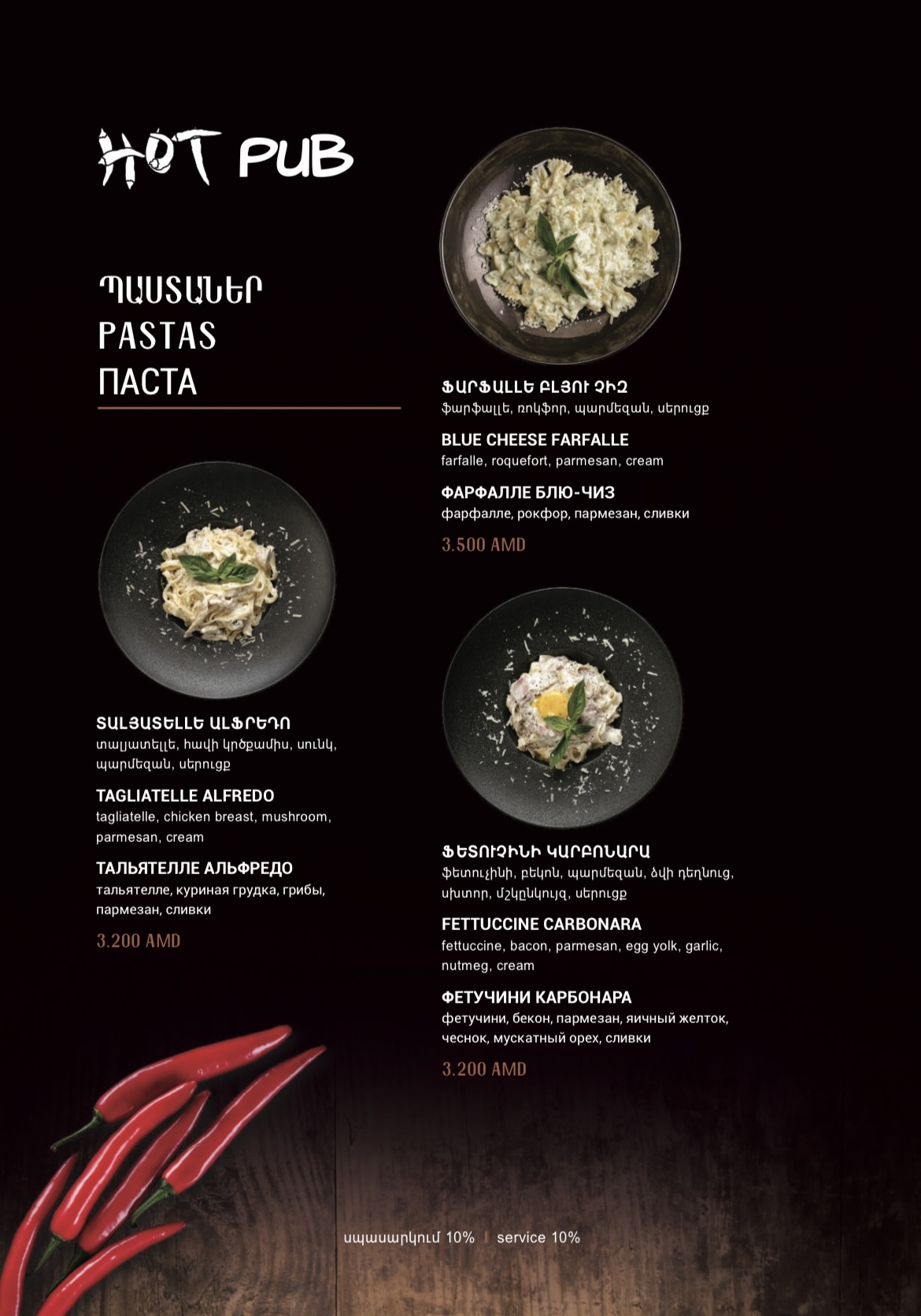 HOT PUB

ՊԱՍՏԱՆԵՐ
PASTAS
ПАСТА

ՏԱԼՅԱՏԵԼԼԵ ԱԼՖՐԵԴՈ
տալյատելլե, հավի կրծքամիս, սունկ, պարմեզան, սերուցք

TAGLIATELLE ALFREDO
tagliatelle, chicken breast, mushroom, parmesan, cream

ТАЛЬЯТЕЛЛЕ АЛЬФРЕДО
тальятелле, куриная грудка, грибы, пармезан, сливки

3.200 AMD

ՖԱՐՖԱԼԼԵ ԲԼՅՈՒ ՉԻԶ
ֆարֆալլե, ռոկֆոր, պարմեզան, սերուցք

BLUE CHEESE FARFALLE
farfalle, roquefort, parmesan, cream

ФАРФАЛЛЕ БЛЮ-ЧИЗ
фарфалле, рокфор, пармезан, сливки

3.500 AMD

ՖԵՏՈՒՉԻՆԻ ԿԱՐԲՈՆԱՐԱ
ֆետուչինի, բեկոն, պարմեզան, ձվի դեղնուց, սխտոր, մշկընկույզ, սերուցք

FETTUCCINE CARBONARA
fettuccine, bacon, parmesan, egg yolk, garlic, nutmeg, cream

ФЕТУЧИНИ КАРБОНАРА
фетучини, бекон, пармезан, яичный желток, чеснок, мускатный орех, сливки

3.200 AMD

սպասարկում 10% | service 10%